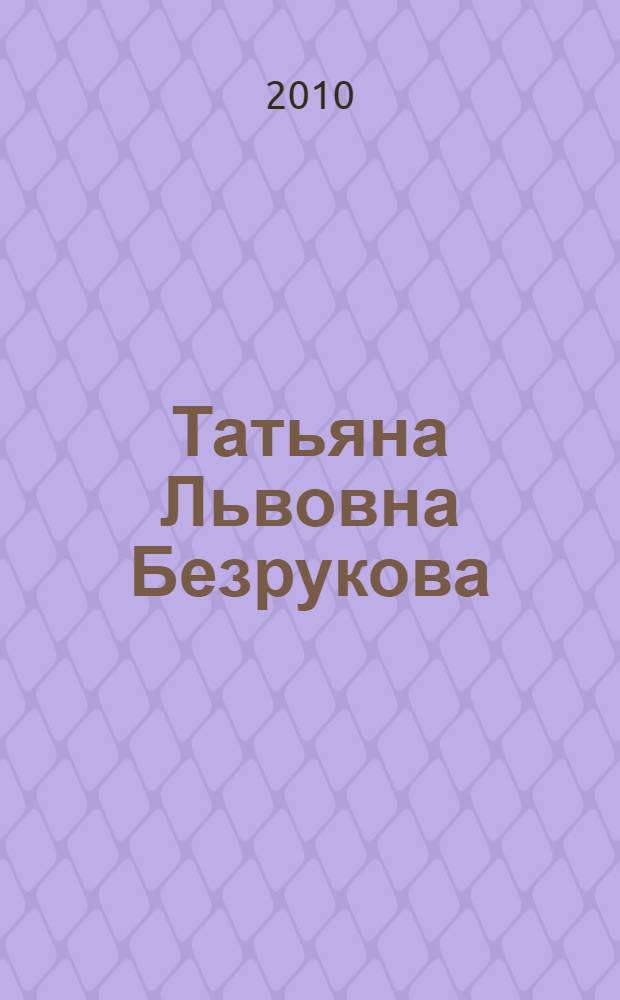 2010

Татьяна Львовна Безрукова